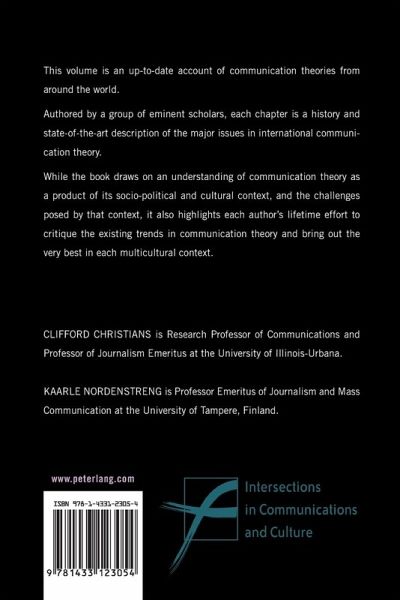 This volume is an up-to-date account of communication theories from around the world.

Authored by a group of eminent scholars, each chapter is a history and state-of-the-art description of the major issues in international communication theory.

While the book draws on an understanding of communication theory as a product of its socio-political and cultural context, and the challenges posed by that context, it also highlights each author's lifetime effort to critique the existing trends in communication theory and bring out the very best in each multicultural context.

CLIFFORD CHRISTIANS is Research Professor of Communications and Professor of Journalism Emeritus at the University of Illinois-Urbana.

KAARLE NORDENSTRENG is Professor Emeritus of Journalism and Mass Communication at the University of Tampere, Finland.

www.peterlang.com

ISBN 978-1-4331-2305-4

9 781433 123054

Intersections in Communications and Culture